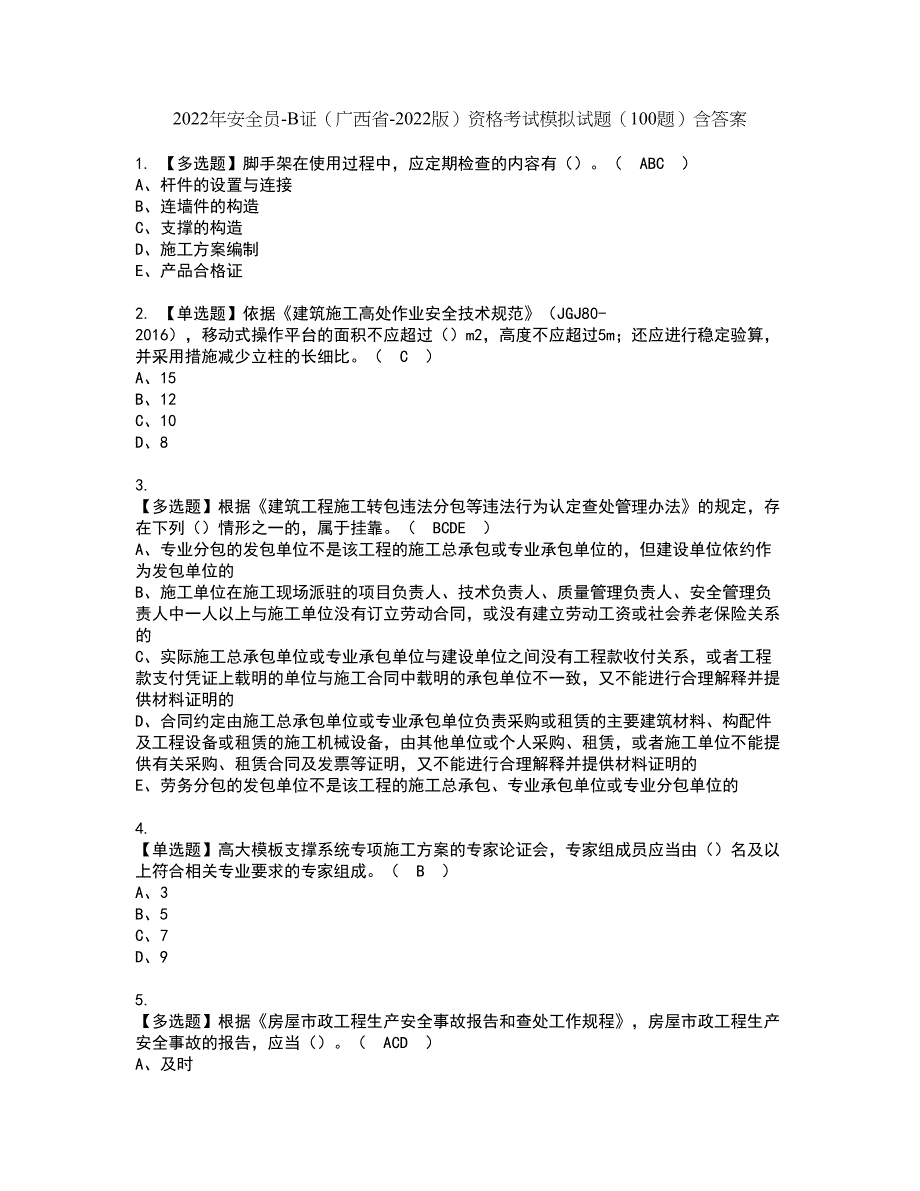 2022年安全员-B证（广西省-2022版）资格考试模拟试题（100题）含答案

1. 【多选题】脚手架在使用过程中，应定期检查的内容有（）。（ ABC ）
A、杆件的设置与连接
B、连墙件的构造
C、支撑的构造
D、施工方案编制
E、产品合格证

2. 【单选题】依据《建筑施工高处作业安全技术规范》（JGJ80-2016），移动式操作平台的面积不应超过（）m2，高度不应超过5m；还应进行稳定验算，并采用措施减少立柱的长细比。（ C ）
A、15
B、12
C、10
D、8

3.
【多选题】根据《建筑工程施工转包违法分包等违法行为认定查处管理办法》的规定，存在下列（）情形之一的，属于挂靠。（ BCDE ）
A、专业分包的发包单位不是该工程的施工总承包或专业承包单位的，但建设单位依约作为发包单位的
B、施工单位在施工现场派驻的项目负责人、技术负责人、质量管理负责人、安全管理负责人中一人以上与施工单位没有订立劳动合同，或没有建立劳动工资或社会养老保险关系的
C、实际施工总承包单位或专业承包单位与建设单位之间没有工程款收付关系，或者工程款支付凭证上载明的单位与施工合同中载明的承包单位不一致，又不能进行合理解释并提供材料证明的
D、合同约定由施工总承包单位或专业承包单位负责采购或租赁的主要建筑材料、构配件及工程设备或租赁的施工机械设备，由其他单位或个人采购、租赁，或者施工单位不能提供有关采购、租赁合同及发票等证明，又不能进行合理解释并提供材料证明的
E、劳务分包的发包单位不是该工程的施工总承包、专业承包单位或专业分包单位的

4.
【单选题】高大模板支撑系统专项施工方案的专家论证会，专家组成员应当由（）名及以上符合相关专业要求的专家组成。（ B ）
A、3
B、5
C、7
D、9

5.
【多选题】根据《房屋市政工程生产安全事故报告和查处工作规程》，房屋市政工程生产安全事故的报告，应当（）。（ ACD ）
A、及时